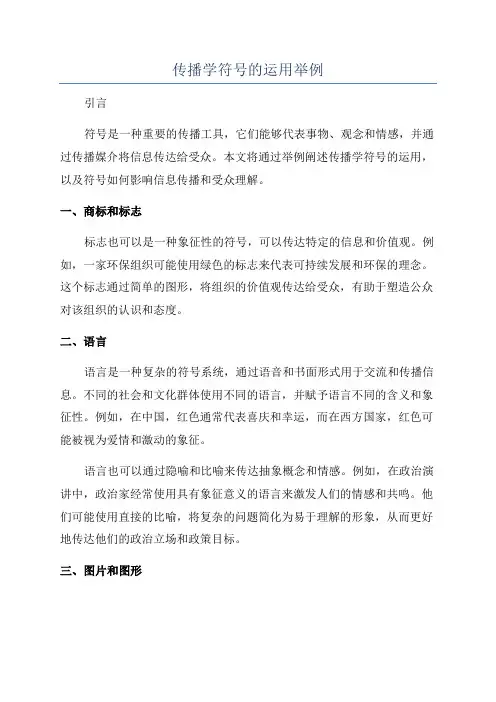 传播学符号的运用举例

引言

符号是一种重要的传播工具，它们能够代表事物、观念和情感，并通过传播媒介将信息传达给受众。本文将通过举例阐述传播学符号的运用，以及符号如何影响信息传播和受众理解。

一、商标和标志

标志也可以是一种象征性的符号，可以传达特定的信息和价值观。例如，一家环保组织可能使用绿色的标志来代表可持续发展和环保的理念。这个标志通过简单的图形，将组织的价值观传达给受众，有助于塑造公众对该组织的认识和态度。

二、语言

语言是一种复杂的符号系统，通过语音和书面形式用于交流和传播信息。不同的社会和文化群体使用不同的语言，并赋予语言不同的含义和象征性。例如，在中国，红色通常代表喜庆和幸运，而在西方国家，红色可能被视为爱情和激动的象征。

语言也可以通过隐喻和比喻来传达抽象概念和情感。例如，在政治演讲中，政治家经常使用具有象征意义的语言来激发人们的情感和共鸣。他们可能使用直接的比喻，将复杂的问题简化为易于理解的形象，从而更好地传达他们的政治立场和政策目标。

三、图片和图形